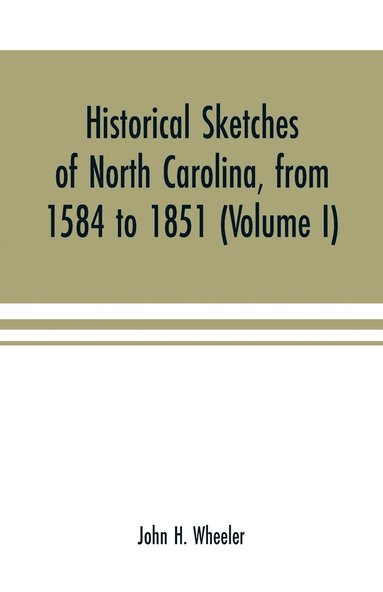 Historical Sketches of North Carolina, from 1584 to 1851 (Volume I)

John H. Wheeler